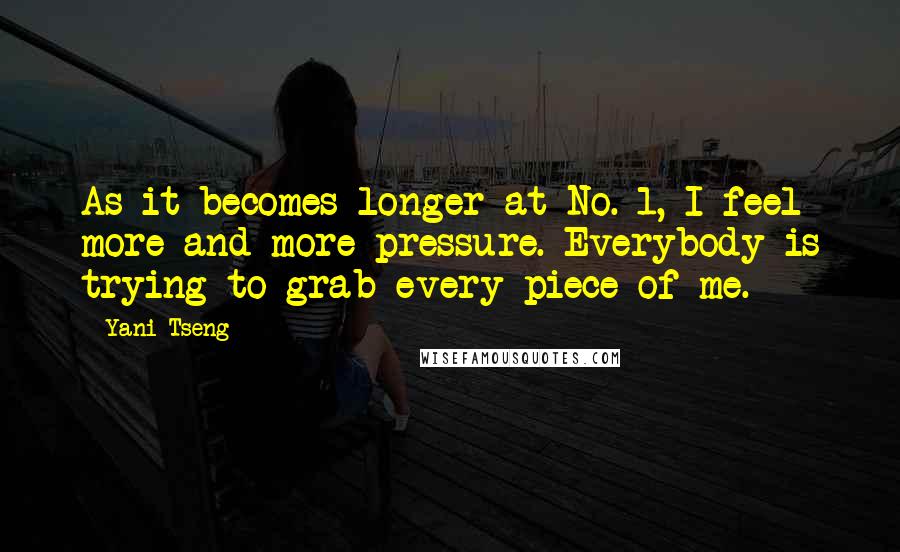 As it becomes longer at No. 1, I feel more and more pressure. Everybody is trying to grab every piece of me.

Yani Tseng

WISEFAMOUSQUOTES.COM